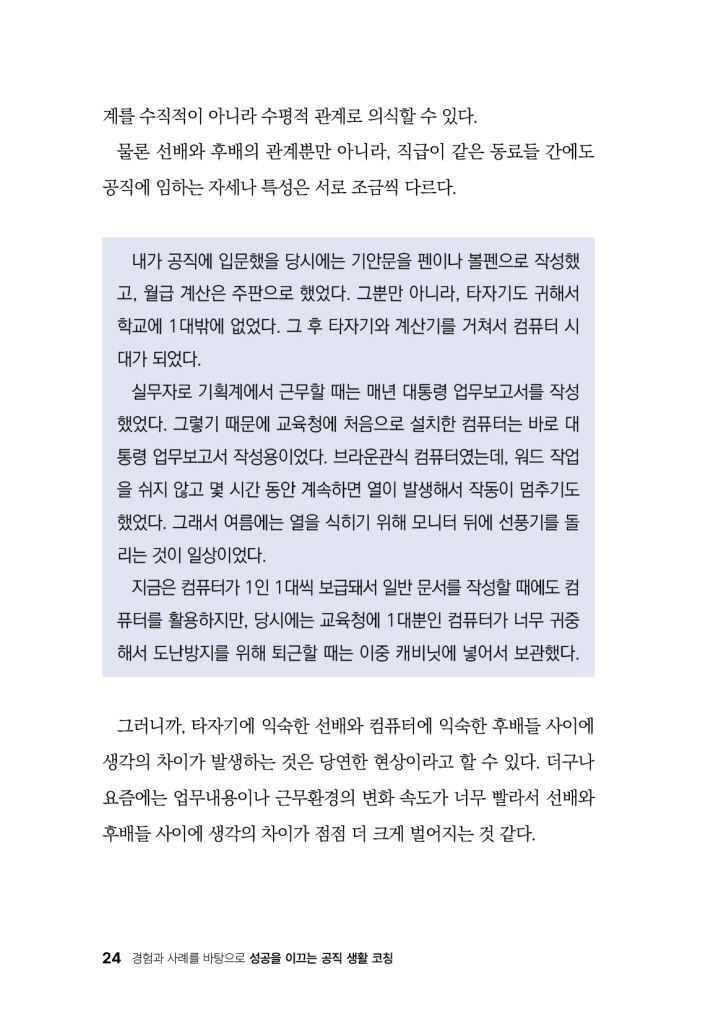 계를 수직적이 아니라 수평적 관계로 의식할 수 있다.

물론 선배와 후배의 관계뿐만 아니라, 직급이 같은 동료들 간에도 공직에 임하는 자세나 특성은 서로 조금씩 다르다.

내가 공직에 입문했을 당시에는 기안문을 펜이나 볼펜으로 작성했고, 월급 계산은 주판으로 했었다. 그뿐만 아니라, 타자기도 귀해서 학교에 1대밖에 없었다. 그 후 타자기와 계산기를 거쳐서 컴퓨터 시대가 되었다.

실무자로 기획계에서 근무할 때는 매년 대통령 업무보고서를 작성했었다. 그렇기 때문에 교육청에 처음으로 설치한 컴퓨터는 바로 대통령 업무보고서 작성용이었다. 브라운관식 컴퓨터였는데, 워드 작업을 쉬지 않고 몇 시간 동안 계속하면 열이 발생해서 작동이 멈추기도 했었다. 그래서 여름에는 열을 식히기 위해 모니터 뒤에 선풍기를 돌리는 것이 일상이었다.

지금은 컴퓨터가 1인 1대씩 보급돼서 일반 문서를 작성할 때에도 컴퓨터를 활용하지만, 당시에는 교육청에 1대뿐인 컴퓨터가 너무 귀중해서 도난방지를 위해 퇴근할 때는 이중 캐비닛에 넣어서 보관했다.

그러니까, 타자기에 익숙한 선배와 컴퓨터에 익숙한 후배들 사이에 생각의 차이가 발생하는 것은 당연한 현상이라고 할 수 있다. 더구나 요즘에는 업무내용이나 근무환경의 변화 속도가 너무 빨라서 선배와 후배들 사이에 생각의 차이가 점점 더 크게 벌어지는 것 같다.

24 경험과 사례를 바탕으로 성공을 이끄는 공직 생활 코칭